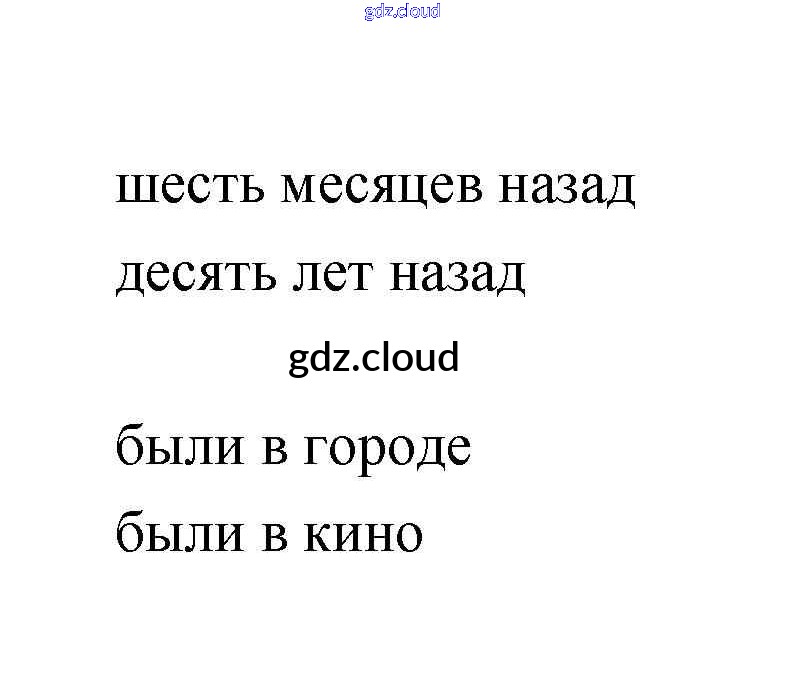 шесть месяцев назад

десять лет назад

были в городе

были в кино

gdz.cloud